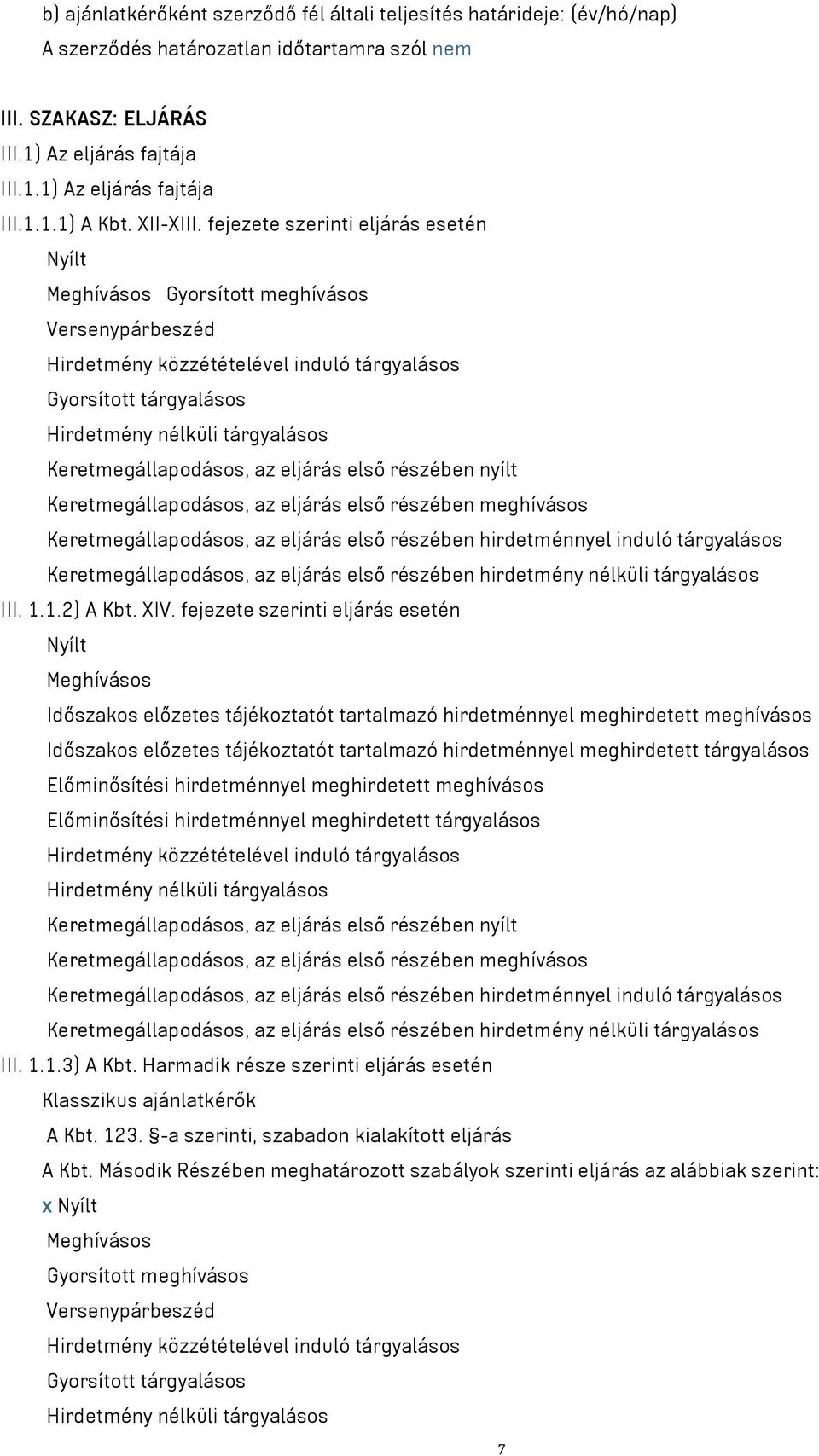 b) ajánlatkérőként szerződő fél általi teljesítés határideje: (év/hó/nap)
A szerződés határozatlan időtartamra szól nem

III. SZAKASZ: ELJÁRÁS
III.1) Az eljárás fajtája
III.1.1) Az eljárás fajtája
III.1.1.1) A Kbt. XII-XIII. fejezete szerinti eljárás esetén
Nyílt
Meghívásos Gyorsított meghívásos
Versenypárbeszéd
Hirdetmény közzétételével induló tárgyalásos
Gyorsított tárgyalásos
Hirdetmény nélküli tárgyalásos
Keretmegállapodásos, az eljárás első részében nyílt
Keretmegállapodásos, az eljárás első részében meghívásos
Keretmegállapodásos, az eljárás első részében hirdetménnyel induló tárgyalásos
Keretmegállapodásos, az eljárás első részében hirdetmény nélküli tárgyalásos
III. 1.1.2) A Kbt. XIV. fejezete szerinti eljárás esetén
Nyílt
Meghívásos
Időszakos előzetes tájékoztatót tartalmazó hirdetménnyel meghirdetett meghívásos
Időszakos előzetes tájékoztatót tartalmazó hirdetménnyel meghirdetett tárgyalásos
Előminősítési hirdetménnyel meghirdetett meghívásos
Előminősítési hirdetménnyel meghirdetett tárgyalásos
Hirdetmény közzétételével induló tárgyalásos
Hirdetmény nélküli tárgyalásos
Keretmegállapodásos, az eljárás első részében nyílt
Keretmegállapodásos, az eljárás első részében meghívásos
Keretmegállapodásos, az eljárás első részében hirdetménnyel induló tárgyalásos
Keretmegállapodásos, az eljárás első részében hirdetmény nélküli tárgyalásos
III. 1.1.3) A Kbt. Harmadik része szerinti eljárás esetén
Klasszikus ajánlatkérők
A Kbt. 123. §-a szerinti, szabadon kialakított eljárás
A Kbt. Második Részében meghatározott szabályok szerinti eljárás az alábbiak szerint:
x Nyílt
Meghívásos
Gyorsított meghívásos
Versenypárbeszéd
Hirdetmény közzétételével induló tárgyalásos
Gyorsított tárgyalásos
Hirdetmény nélküli tárgyalásos
7